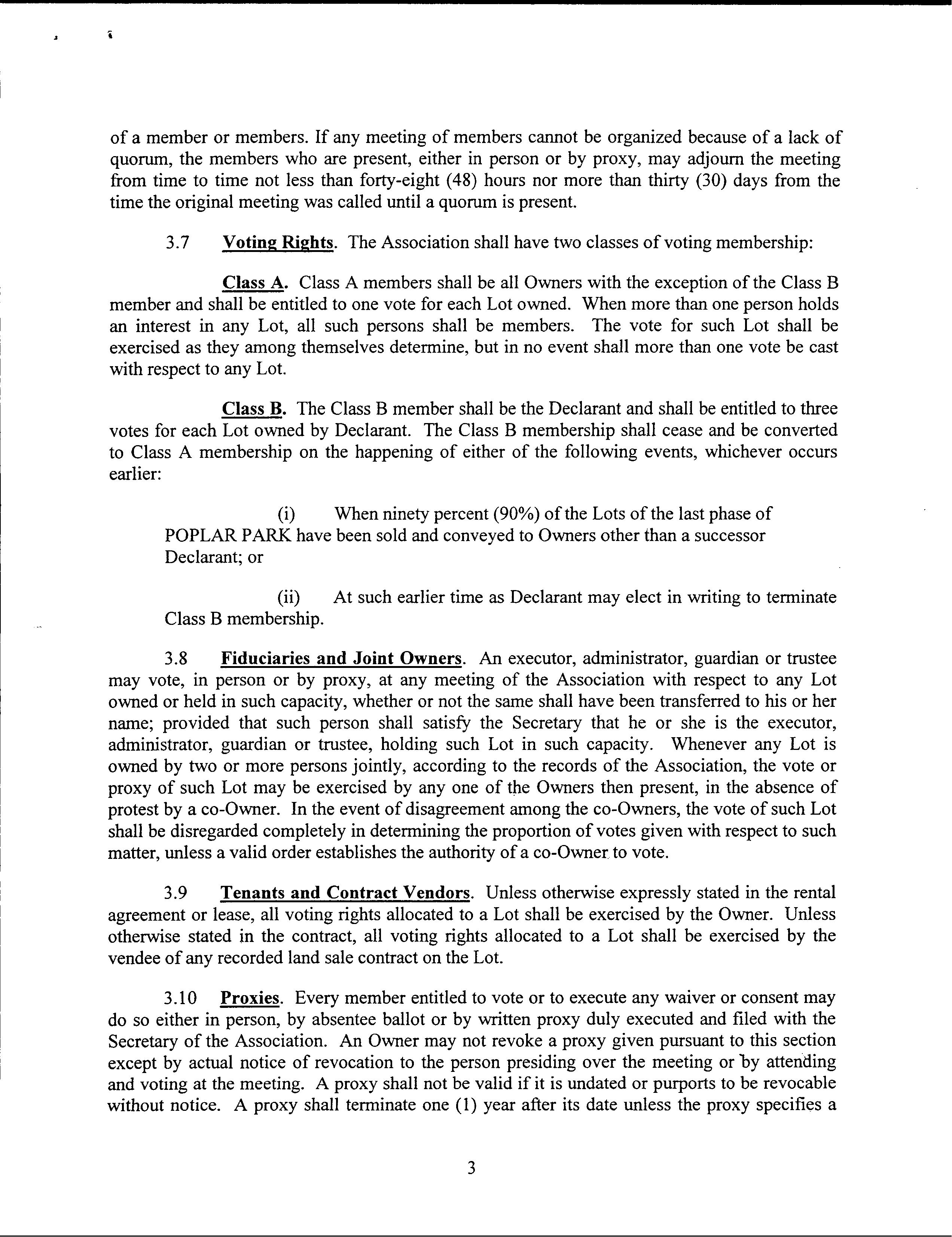 of a member or members. If any meeting of members cannot be organized because of a lack of quorum, the members who are present, either in person or by proxy, may adjourn the meeting from time to time not less than forty-eight (48) hours nor more than thirty (30) days from the time the original meeting was called until a quorum is present.

3.7 Voting Rights. The Association shall have two classes of voting membership:

Class A. Class A members shall be all Owners with the exception of the Class B member and shall be entitled to one vote for each Lot owned. When more than one person holds an interest in any Lot, all such persons shall be members. The vote for such Lot shall be exercised as they among themselves determine, but in no event shall more than one vote be cast with respect to any Lot.

Class B. The Class B member shall be the Declarant and shall be entitled to three votes for each Lot owned by Declarant. The Class B membership shall cease and be converted to Class A membership on the happening of either of the following events, whichever occurs earlier:

(i) When ninety percent (90%) of the Lots of the last phase of POPLAR PARK have been sold and conveyed to Owners other than a successor Declarant; or

(ii) At such earlier time as Declarant may elect in writing to terminate Class B membership.

3.8 Fiduciaries and Joint Owners. An executor, administrator, guardian or trustee may vote, in person or by proxy, at any meeting of the Association with respect to any Lot owned or held in such capacity, whether or not the same shall have been transferred to his or her name; provided that such person shall satisfy the Secretary that he or she is the executor, administrator, guardian or trustee, holding such Lot in such capacity. Whenever any Lot is owned by two or more persons jointly, according to the records of the Association, the vote or proxy of such Lot may be exercised by any one of the Owners then present, in the absence of protest by a co-Owner. In the event of disagreement among the co-Owners, the vote of such Lot shall be disregarded completely in determining the proportion of votes given with respect to such matter, unless a valid order establishes the authority of a co-Owner to vote.

3.9 Tenants and Contract Vendors. Unless otherwise expressly stated in the rental agreement or lease, all voting rights allocated to a Lot shall be exercised by the Owner. Unless otherwise stated in the contract, all voting rights allocated to a Lot shall be exercised by the vendee of any recorded land sale contract on the Lot.

3.10 Proxies. Every member entitled to vote or to execute any waiver or consent may do so either in person, by absentee ballot or by written proxy duly executed and filed with the Secretary of the Association. An Owner may not revoke a proxy given pursuant to this section except by actual notice of revocation to the person presiding over the meeting or by attending and voting at the meeting. A proxy shall not be valid if it is undated or purports to be revocable without notice. A proxy shall terminate one (1) year after its date unless the proxy specifies a

3